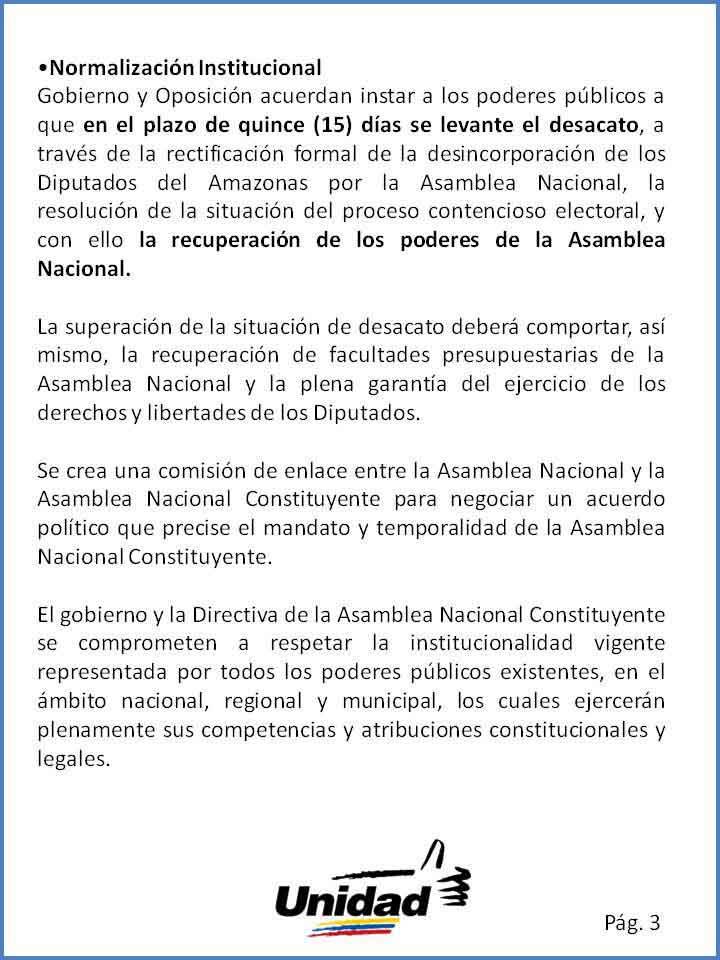 •Normalización Institucional
Gobierno y Oposición acuerdan instar a los poderes públicos a que en el plazo de quince (15) días se levante el desacato, a través de la rectificación formal de la desincorporación de los Diputados del Amazonas por la Asamblea Nacional, la resolución de la situación del proceso contencioso electoral, y con ello la recuperación de los poderes de la Asamblea Nacional.

La superación de la situación de desacato deberá comportar, así mismo, la recuperación de facultades presupuestarias de la Asamblea Nacional y la plena garantía del ejercicio de los derechos y libertades de los Diputados.

Se crea una comisión de enlace entre la Asamblea Nacional y la Asamblea Nacional Constituyente para negociar un acuerdo político que precise el mandato y temporalidad de la Asamblea Nacional Constituyente.

El gobierno y la Directiva de la Asamblea Nacional Constituyente se comprometen a respetar la institucionalidad vigente representada por todos los poderes públicos existentes, en el ámbito nacional, regional y municipal, los cuales ejercerán plenamente sus competencias y atribuciones constitucionales y legales.

Unidad

Pág. 3